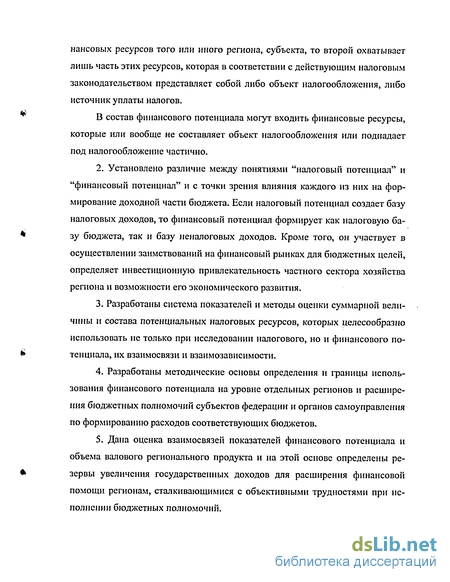 нансовых ресурсов того или иного региона, субъекта, то второй охватывает лишь часть этих ресурсов, которая в соответствии с действующим налоговым законодательством представляет собой либо объект налогообложения, либо источник уплаты налогов.

В состав финансового потенциала могут входить финансовые ресурсы, которые или вообще не составляет объект налогообложения или подпадает под налогообложение частично.

2. Установлено различие между понятиями “налоговый потенциал” и “финансовый потенциал” и с точки зрения влияния каждого из них на формирование доходной части бюджета. Если налоговый потенциал создает базу налоговых доходов, то финансовый потенциал формирует как налоговую базу бюджета, так и базу неналоговых доходов. Кроме того, он участвует в осуществлении заимствований на финансовый рынках для бюджетных целей, определяет инвестиционную привлекательность частного сектора хозяйства региона и возможности его экономического развития.

3. Разработаны система показателей и методы оценки суммарной величины и состава потенциальных налоговых ресурсов, которых целесообразно использовать не только при исследовании налогового, но и финансового потенциала, их взаимосвязи и взаимозависимости.

4. Разработаны методические основы определения и границы использования финансового потенциала на уровне отдельных регионов и расширения бюджетных полномочий субъектов федерации и органов самоуправления по формированию расходов соответствующих бюджетов.

5. Дана оценка взаимосвязей показателей финансового потенциала и объема валового регионального продукта и на этой основе определены резервы увеличения государственных доходов для расширения финансовой помощи регионам, сталкивающимися с объективными трудностями при исполнении бюджетных полномочий.

dsLib.net
библиотека диссертаций